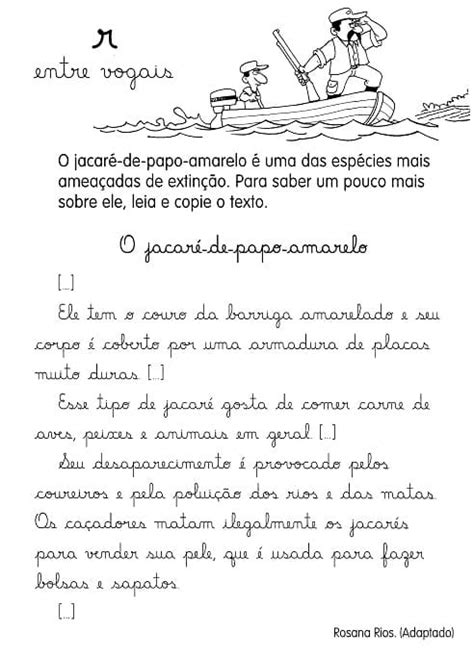 r
entre vogais

O jacaré-de-papo-amarelo é uma das espécies mais ameaçadas de extinção. Para saber um pouco mais sobre ele, leia e copie o texto.

O jacaré-de-papo-amarelo

[...]

Ele tem o couro da barriga amarelado e seu corpo é coberto por uma armadura de placas muito duras. [...]

Esse tipo de jacaré gosta de comer carne de aves, peixes e animais em geral. [...]

Seu desaparecimento é provocado pelos coureiros e pela poluição dos rios e das matas. Os caçadores matam ilegalmente os jacarés para vender sua pele, que é usada para fazer bolsas e sapatos.

[...]

Rosana Rios. (Adaptado)